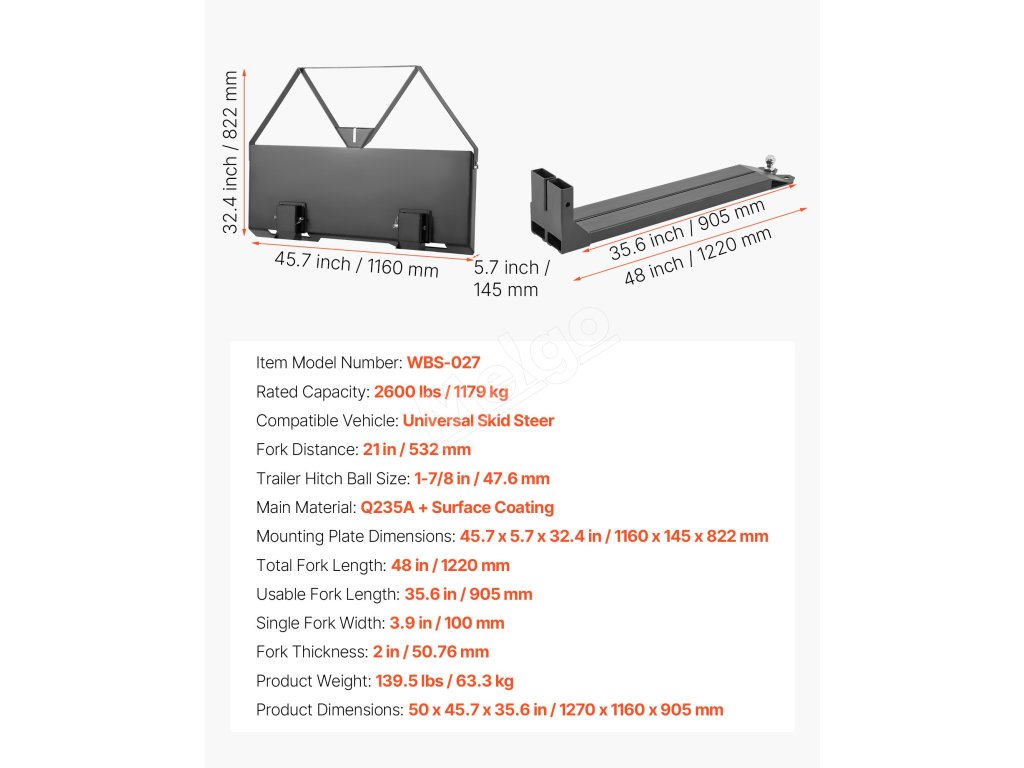 32.4 inch / 822 mm
45.7 inch / 1160 mm
5.7 inch / 145 mm
35.6 inch / 905 mm
48 inch / 1220 mm

Item Model Number: WBS-027
Rated Capacity: 2600 lbs / 1179 kg
Compatible Vehicle: Universal Skid Steer
Fork Distance: 21 in / 532 mm
Trailer Hitch Ball Size: 1-7/8 in / 47.6 mm
Main Material: Q235A + Surface Coating
Mounting Plate Dimensions: 45.7 x 5.7 x 32.4 in / 1160 x 145 x 822 mm
Total Fork Length: 48 in / 1220 mm
Usable Fork Length: 35.6 in / 905 mm
Single Fork Width: 3.9 in / 100 mm
Fork Thickness: 2 in / 50.76 mm
Product Weight: 139.5 lbs / 63.3 kg
Product Dimensions: 50 x 45.7 x 35.6 in / 1270 x 1160 x 905 mm